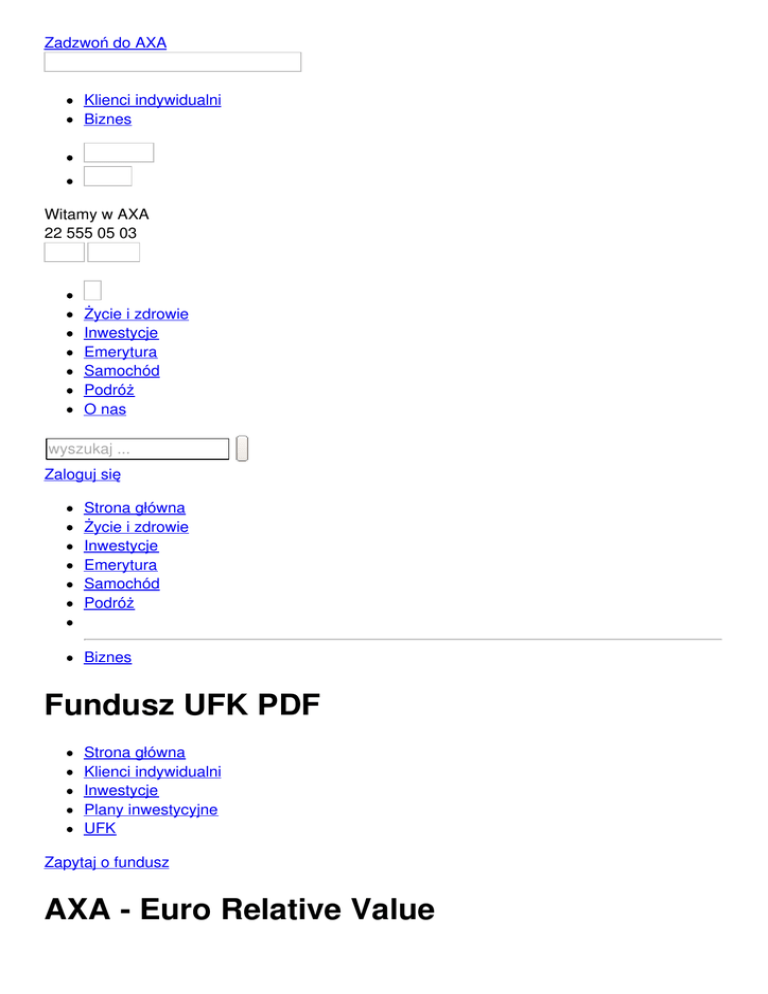 Zadzwoń do AXA

• Klienci indywidualni
• Biznes
•
•

Witamy w AXA
22 555 05 03

•
• Życie i zdrowie
• Inwestycje
• Emerytura
• Samochód
• Podróż
• O nas

wyszukaj ...

Zaloguj się

• Strona główna
• Życie i zdrowie
• Inwestycje
• Emerytura
• Samochód
• Podróż
•
• Biznes

Fundusz UFK PDF

• Strona główna
• Klienci indywidualni
• Inwestycje
• Plany inwestycyjne
• UFK

Zapytaj o fundusz

AXA - Euro Relative Value